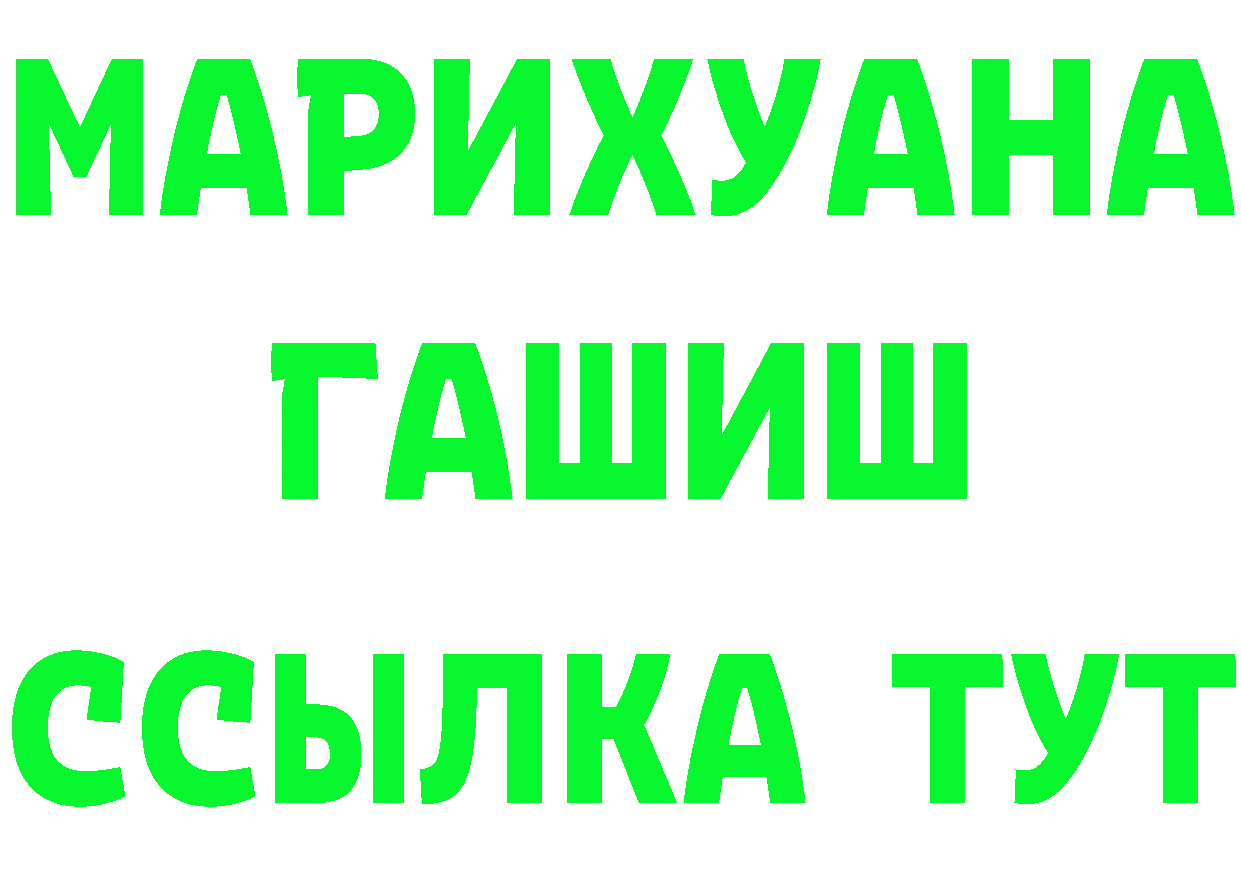 МАРИХУАНА
ГАШИШ
ССЫЛКА ТУТ